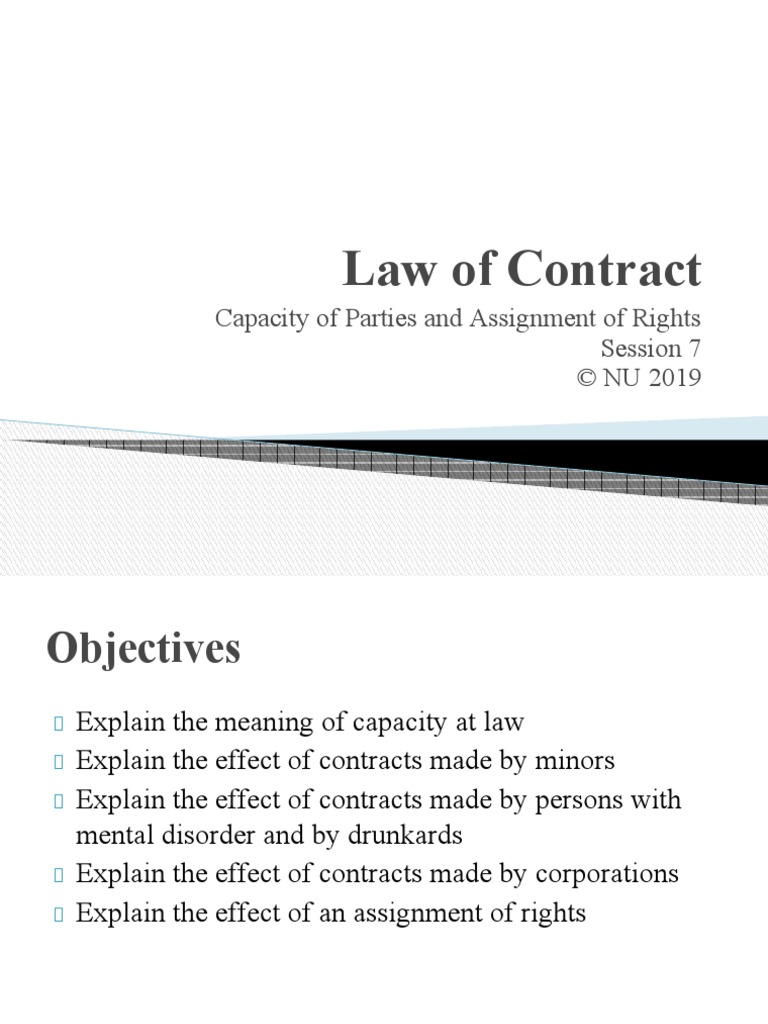 Law of Contract

Capacity of Parties and Assignment of Rights
Session 7
© NU 2019

Objectives

 Explain the meaning of capacity at law
 Explain the effect of contracts made by minors
 Explain the effect of contracts made by persons with mental disorder and by drunkards
 Explain the effect of contracts made by corporations
 Explain the effect of an assignment of rights